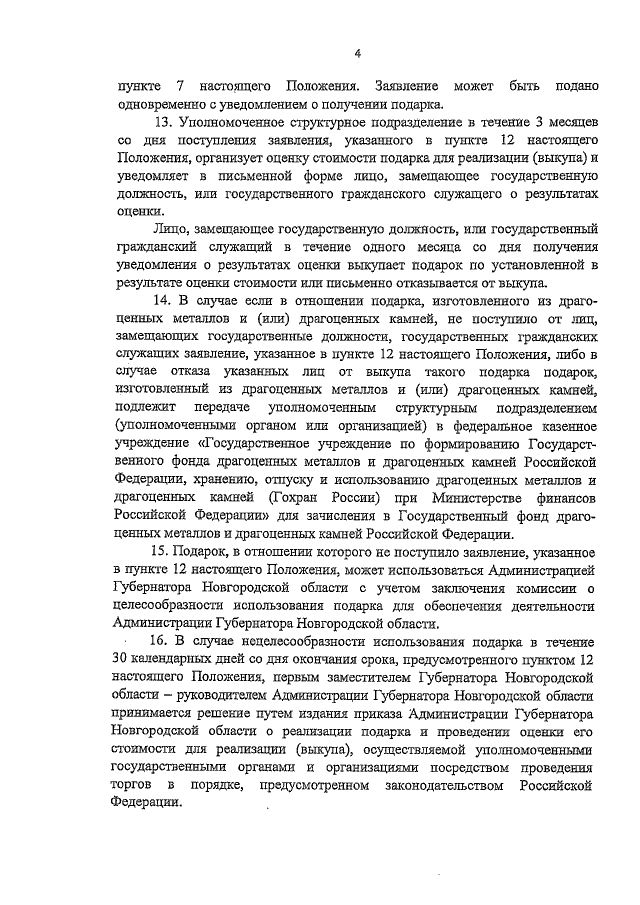 4

пункте 7 настоящего Положения. Заявление может быть подано одновременно с уведомлением о получении подарка.

13. Уполномоченное структурное подразделение в течение 3 месяцев со дня поступления заявления, указанного в пункте 12 настоящего Положения, организует оценку стоимости подарка для реализации (выкупа) и уведомляет в письменной форме лицо, замещающее государственную должность, или государственного гражданского служащего о результатах оценки.

Лицо, замещающее государственную должность, или государственный гражданский служащий в течение одного месяца со дня получения уведомления о результатах оценки выкупает подарок по установленной в результате оценки стоимости или письменно отказывается от выкупа.

14. В случае если в отношении подарка, изготовленного из драгоценных металлов и (или) драгоценных камней, не поступило от лиц, замещающих государственные должности, государственных гражданских служащих заявление, указанное в пункте 12 настоящего Положения, либо в случае отказа указанных лиц от выкупа такого подарка подарок, изготовленный из драгоценных металлов и (или) драгоценных камней, подлежит передаче уполномоченным структурным подразделением (уполномоченными органом или организацией) в федеральное казенное учреждение «Государственное учреждение по формированию Государственного фонда драгоценных металлов и драгоценных камней Российской Федерации, хранению, отпуску и использованию драгоценных металлов и драгоценных камней (Гохран России) при Министерстве финансов Российской Федерации» для зачисления в Государственный фонд драгоценных металлов и драгоценных камней Российской Федерации.

15. Подарок, в отношении которого не поступило заявление, указанное в пункте 12 настоящего Положения, может использоваться Администрацией Губернатора Новгородской области с учетом заключения комиссии о целесообразности использования подарка для обеспечения деятельности Администрации Губернатора Новгородской области.

16. В случае нецелесообразности использования подарка в течение 30 календарных дней со дня окончания срока, предусмотренного пунктом 12 настоящего Положения, первым заместителем Губернатора Новгородской области – руководителем Администрации Губернатора Новгородской области принимается решение путем издания приказа Администрации Губернатора Новгородской области о реализации подарка и проведении оценки его стоимости для реализации (выкупа), осуществляемой уполномоченными государственными органами и организациями посредством проведения торгов в порядке, предусмотренном законодательством Российской Федерации.